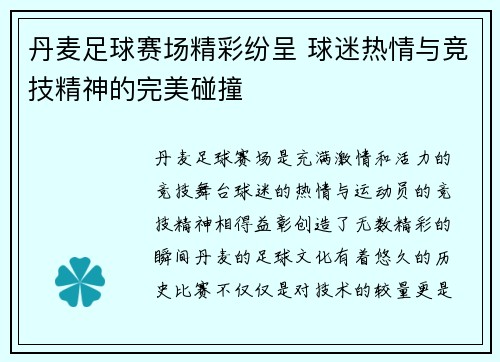 丹麦足球赛场精彩纷呈 球迷热情与竞技精神的完美碰撞

丹麦足球赛场是充满激情和活力的竞技舞台球迷的热情与运动员的竞技精神相得益彰创造了无数精彩的瞬间丹麦的足球文化有着悠久的历史比赛不仅仅是对技术的较量更是